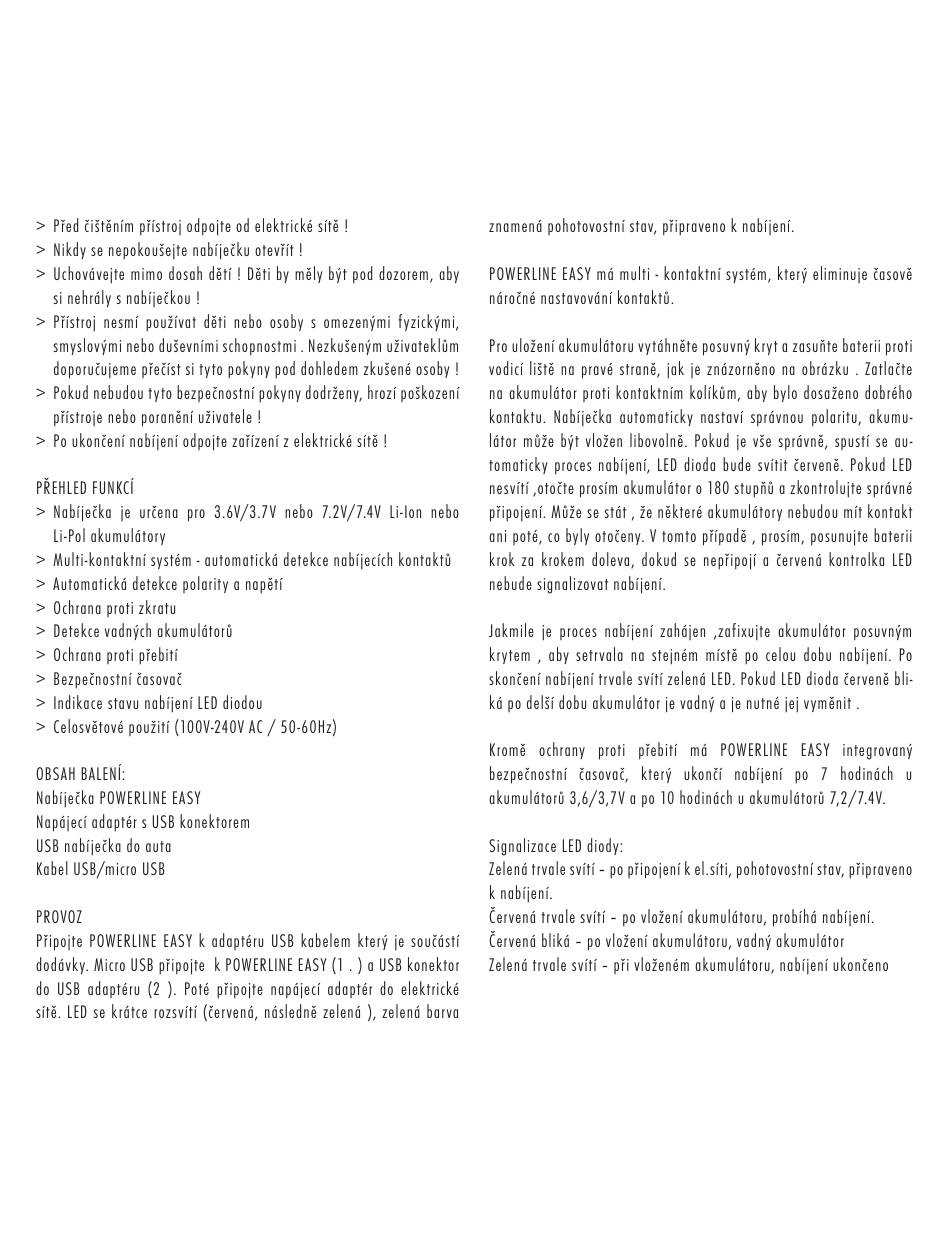 > Před čištěním přístroj odpojte od elektrické sítě !
> Nikdy se nepokoušejte nabíječku otevřít !
> Uchovávejte mimo dosah dětí ! Děti by měly být pod dozorem, aby si nehrály s nabíječkou !
> Přístroj nesmí používat děti nebo osoby s omezenými fyzickými, smyslovými nebo duševními schopnostmi . Nezkušeným uživateklům doporučujeme přečíst si tyto pokyny pod dohledem zkušené osoby !
> Pokud nebudou tyto bezpečnostní pokyny dodrženy, hrozí poškození přístroje nebo poranění uživatele !
> Po ukončení nabíjení odpojte zařízení z elektrické sítě !

PŘEHLED FUNKCÍ
> Nabíječka je určena pro 3.6V/3.7V nebo 7.2V/7.4V Li-Ion nebo Li-Pol akumulátory
> Multi-kontaktní systém - automatická detekce nabíjecích kontaktů
> Automatická detekce polarity a napětí
> Ochrana proti zkratu
> Detekce vadných akumulátorů
> Ochrana proti přebití
> Bezpečnostní časovač
> Indikace stavu nabíjení LED diodou
> Celosvětové použití (100V-240V AC / 50-60Hz)

OBSAH BALENÍ:
Nabíječka POWERLINE EASY
Napájecí adaptér s USB konektorem
USB nabíječka do auta
Kabel USB/micro USB

PROVOZ
Připojte POWERLINE EASY k adaptéru USB kabelem který je součástí dodávky. Micro USB připojte k POWERLINE EASY (1 . ) a USB konektor do USB adaptéru (2 ). Poté připojte napájecí adaptér do elektrické sítě. LED se krátce rozsvítí (červená, následně zelená ), zelená barva znamená pohotovostní stav, připraveno k nabíjení.

POWERLINE EASY má multi - kontaktní systém, který eliminuje časově náročné nastavování kontaktů.

Pro uložení akumulátoru vytáhněte posuvný kryt a zasuňte baterii proti vodicí liště na pravé straně, jak je znázorněno na obrázku . Zatlačte na akumulátor proti kontaktním kolíkům, aby bylo dosaženo dobrého kontaktu. Nabíječka automaticky nastaví správnou polaritu, akumulátor může být vložen libovolně. Pokud je vše správně, spustí se automaticky proces nabíjení, LED dioda bude svítit červeně. Pokud LED nesvítí ,otočte prosím akumulátor o 180 stupňů a zkontrolujte správné připojení. Může se stát , že některé akumulátory nebudou mít kontakt ani poté, co byly otočeny. V tomto případě , prosím, posunujte baterii krok za krokem doleva, dokud se nepřipojí a červená kontrolka LED nebude signalizovat nabíjení.

Jakmile je proces nabíjení zahájen ,zafixujte akumulátor posuvným krytem , aby setrvala na stejném místě po celou dobu nabíjení. Po skončení nabíjení trvale svítí zelená LED. Pokud LED dioda červeně bliká po delší dobu akumulátor je vadný a je nutné jej vyměnit .

Kromě ochrany proti přebití má POWERLINE EASY integrovaný bezpečnostní časovač, který ukončí nabíjení po 7 hodinách u akumulátorů 3,6/3,7V a po 10 hodinách u akumulátorů 7,2/7.4V.

Signalizace LED diody:
Zelená trvale svítí – po připojení k el.síti, pohotovostní stav, připraveno k nabíjení.
Červená trvale svítí – po vložení akumulátoru, probíhá nabíjení.
Červená bliká – po vložení akumulátoru, vadný akumulátor
Zelená trvale svítí – při vloženém akumulátoru, nabíjení ukončeno